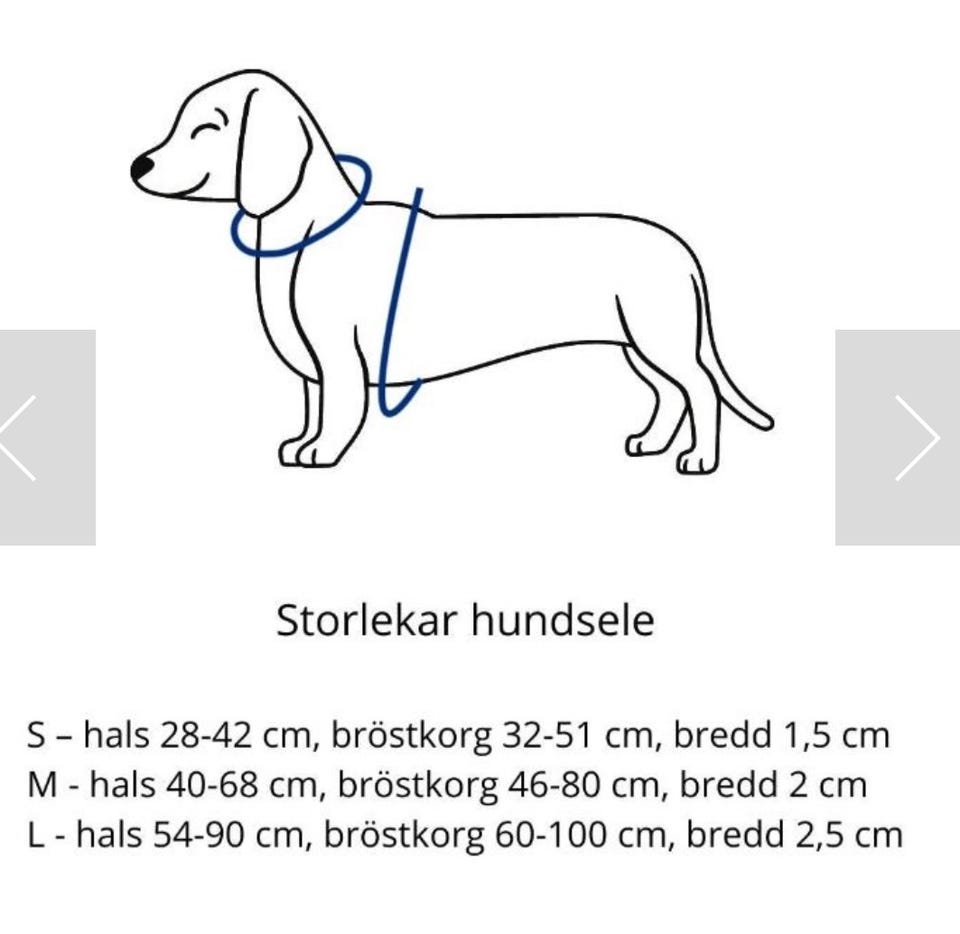 Storlekar hundsele

S – hals 28-42 cm, bröstkorg 32-51 cm, bredd 1,5 cm
M - hals 40-68 cm, bröstkorg 46-80 cm, bredd 2 cm
L - hals 54-90 cm, bröstkorg 60-100 cm, bredd 2,5 cm